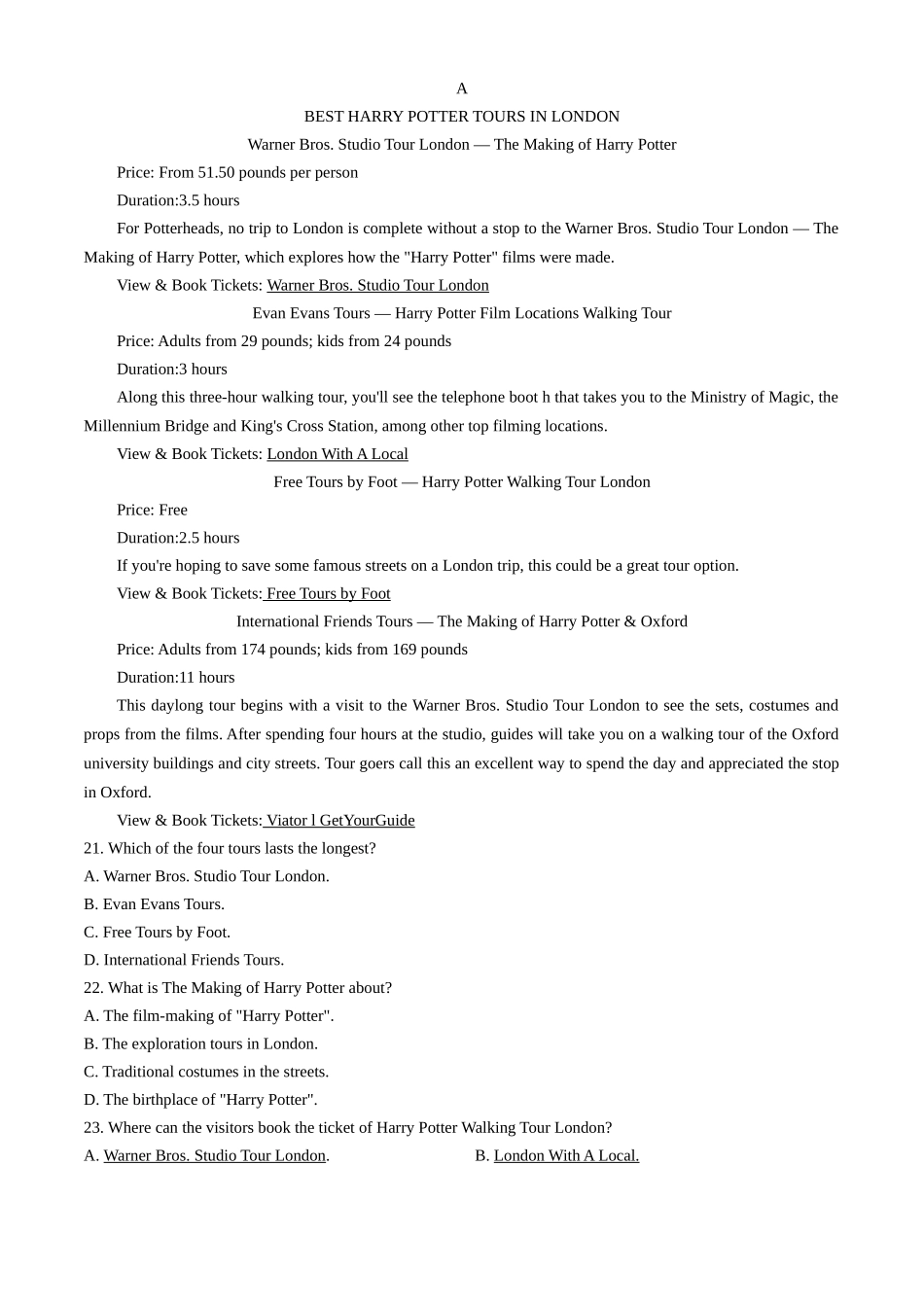 A

BEST HARRY POTTER TOURS IN LONDON

Warner Bros. Studio Tour London — The Making of Harry Potter

Price: From 51.50 pounds per person

Duration:3.5 hours

For Potterheads, no trip to London is complete without a stop to the Warner Bros. Studio Tour London — The Making of Harry Potter, which explores how the "Harry Potter" films were made.

View & Book Tickets: Warner Bros. Studio Tour London

Evan Evans Tours — Harry Potter Film Locations Walking Tour

Price: Adults from 29 pounds; kids from 24 pounds

Duration:3 hours

Along this three-hour walking tour, you'll see the telephone boot h that takes you to the Ministry of Magic, the Millennium Bridge and King's Cross Station, among other top filming locations.

View & Book Tickets: London With A Local

Free Tours by Foot — Harry Potter Walking Tour London

Price: Free

Duration:2.5 hours

If you're hoping to save some famous streets on a London trip, this could be a great tour option.

View & Book Tickets: Free Tours by Foot

International Friends Tours — The Making of Harry Potter & Oxford

Price: Adults from 174 pounds; kids from 169 pounds

Duration:11 hours

This daylong tour begins with a visit to the Warner Bros. Studio Tour London to see the sets, costumes and props from the films. After spending four hours at the studio, guides will take you on a walking tour of the Oxford university buildings and city streets. Tour goers call this an excellent way to spend the day and appreciated the stop in Oxford.

View & Book Tickets: Viator l GetYourGuide

21. Which of the four tours lasts the longest?

A. Warner Bros. Studio Tour London.

B. Evan Evans Tours.

C. Free Tours by Foot.

D. International Friends Tours.

22. What is The Making of Harry Potter about?

A. The film-making of "Harry Potter".

B. The exploration tours in London.

C. Traditional costumes in the streets.

D. The birthplace of "Harry Potter".

23. Where can the visitors book the ticket of Harry Potter Walking Tour London?

A. Warner Bros. Studio Tour London.

B. London With A Local.